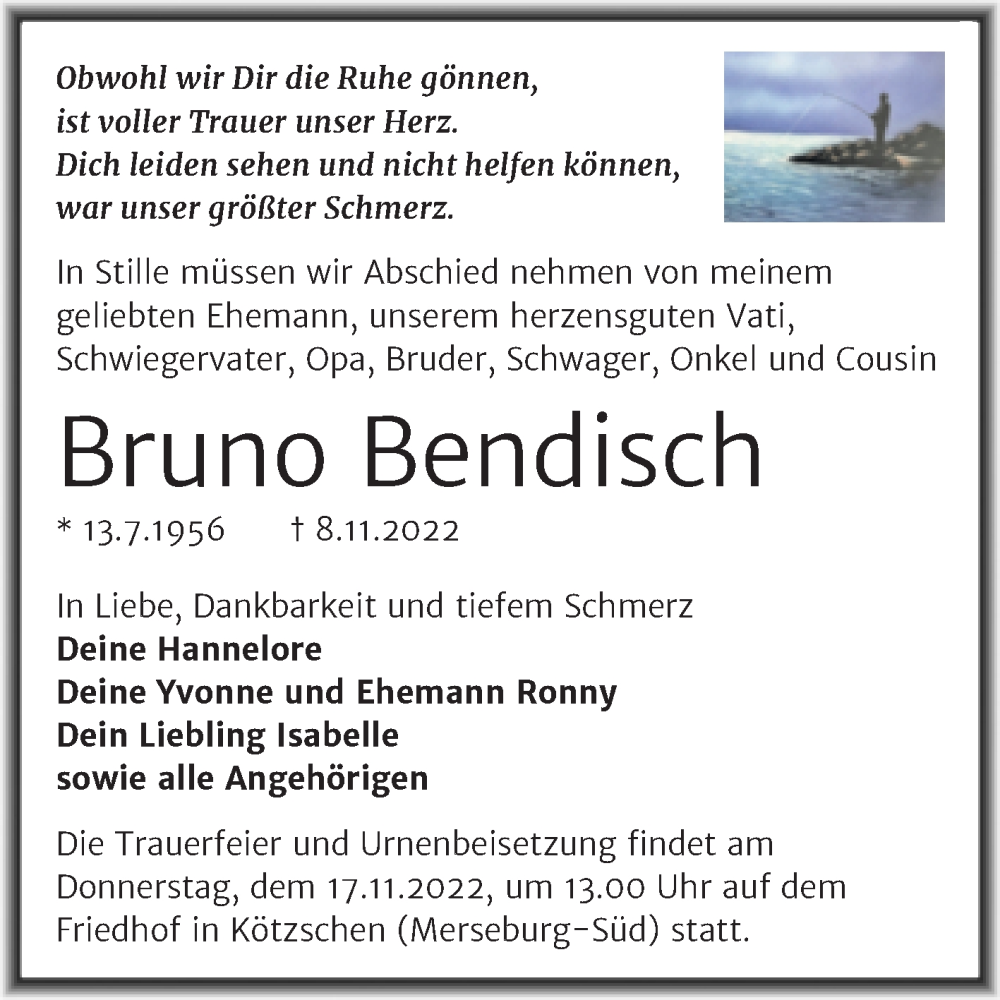 Obwohl wir Dir die Ruhe gönnen,
ist voller Trauer unser Herz.
Dich leiden sehen und nicht helfen können,
war unser größter Schmerz.

In Stille müssen wir Abschied nehmen von meinem geliebten Ehemann, unserem herzensguten Vati, Schwiegervater, Opa, Bruder, Schwager, Onkel und Cousin

Bruno Bendisch

* 13.7.1956 † 8.11.2022

In Liebe, Dankbarkeit und tiefem Schmerz
Deine Hannelore
Deine Yvonne und Ehemann Ronny
Dein Liebling Isabelle
sowie alle Angehörigen

Die Trauerfeier und Urnenbeisetzung findet am Donnerstag, dem 17.11.2022, um 13.00 Uhr auf dem Friedhof in Kötzschen (Merseburg-Süd) statt.